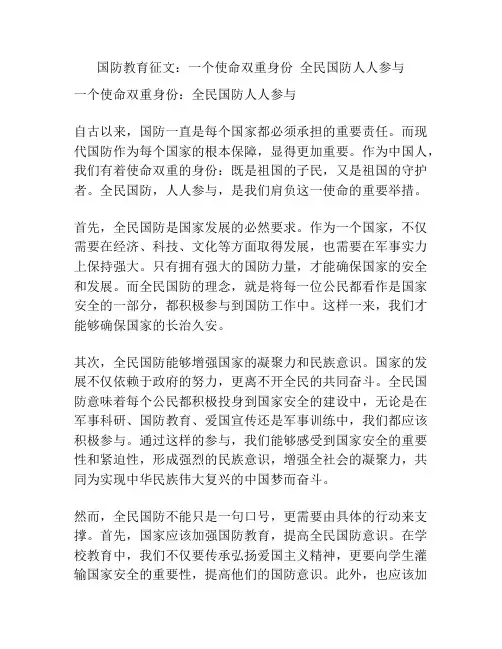 国防教育征文：一个使命双重身份 全民国防人人参与

一个使命双重身份：全民国防人人参与

自古以来，国防一直是每个国家都必须承担的重要责任。而现代国防作为每个国家的根本保障，显得更加重要。作为中国人，我们有着使命双重的身份：既是祖国的子民，又是祖国的守护者。全民国防，人人参与，是我们肩负这一使命的重要举措。

首先，全民国防是国家发展的必然要求。作为一个国家，不仅需要在经济、科技、文化等方面取得发展，也需要在军事实力上保持强大。只有拥有强大的国防力量，才能确保国家的安全和发展。而全民国防的理念，就是将每一位公民都看作是国家安全的一部分，都积极参与到国防工作中。这样一来，我们才能够确保国家的长治久安。

其次，全民国防能够增强国家的凝聚力和民族意识。国家的发展不仅依赖于政府的努力，更离不开全民的共同奋斗。全民国防意味着每个公民都积极投身到国家安全的建设中，无论是在军事科研、国防教育、爱国宣传还是军事训练中，我们都应该积极参与。通过这样的参与，我们能够感受到国家安全的重要性和紧迫性，形成强烈的民族意识，增强全社会的凝聚力，共同为实现中华民族伟大复兴的中国梦而奋斗。

然而，全民国防不能只是一句口号，更需要由具体的行动来支撑。首先，国家应该加强国防教育，提高全民国防意识。在学校教育中，我们不仅要传承弘扬爱国主义精神，更要向学生灌输国家安全的重要性，提高他们的国防意识。此外，也应该加